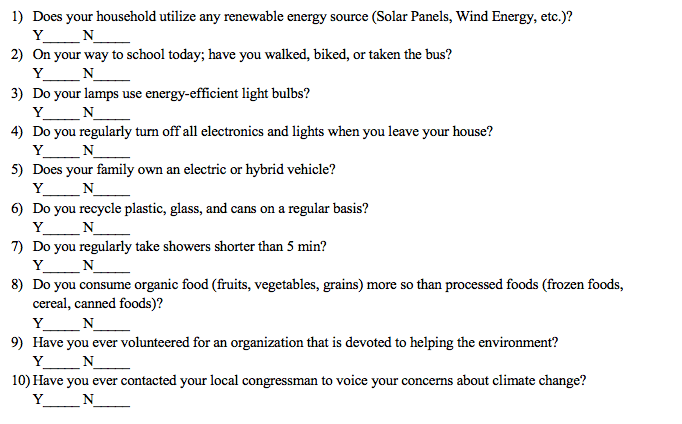 1) Does your household utilize any renewable energy source (Solar Panels, Wind Energy, etc.)?
Y_____ N_____

2) On your way to school today; have you walked, biked, or taken the bus?
Y_____ N_____

3) Do your lamps use energy-efficient light bulbs?
Y_____ N_____

4) Do you regularly turn off all electronics and lights when you leave your house?
Y_____ N_____

5) Does your family own an electric or hybrid vehicle?
Y_____ N_____

6) Do you recycle plastic, glass, and cans on a regular basis?
Y_____ N_____

7) Do you regularly take showers shorter than 5 min?
Y_____ N_____

8) Do you consume organic food (fruits, vegetables, grains) more so than processed foods (frozen foods, cereal, canned foods)?
Y_____ N_____

9) Have you ever volunteered for an organization that is devoted to helping the environment?
Y_____ N_____

10) Have you ever contacted your local congressman to voice your concerns about climate change?
Y_____ N_____